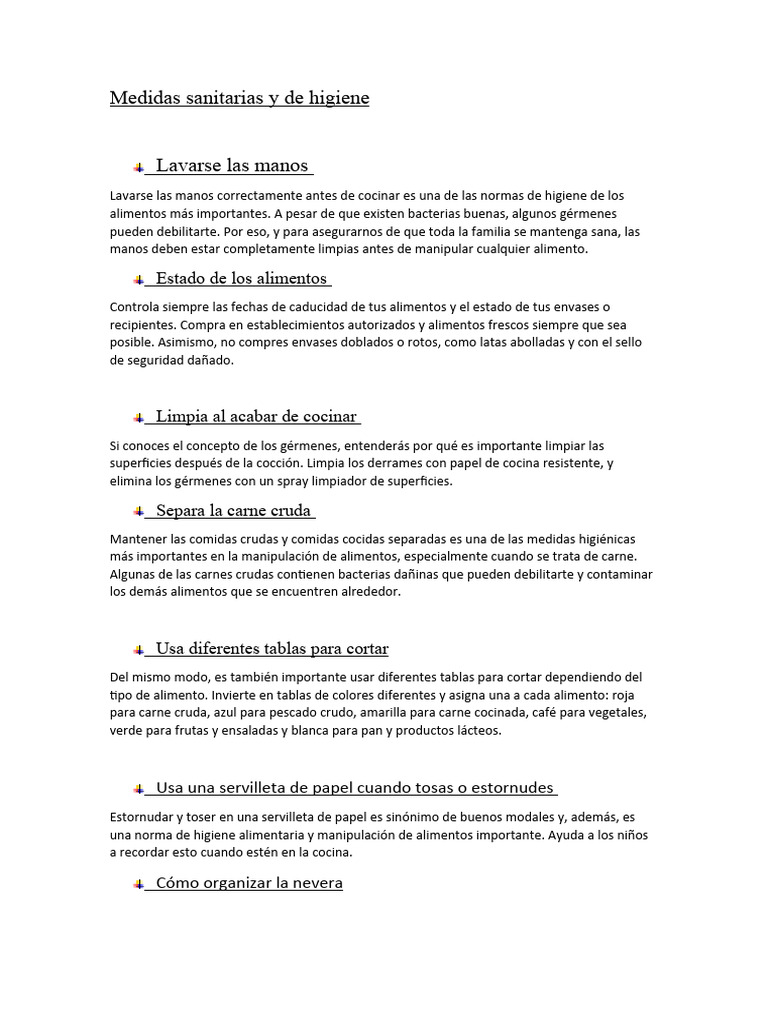 Medidas sanitarias y de higiene

Lavarse las manos

Lavarse las manos correctamente antes de cocinar es una de las normas de higiene de los alimentos más importantes. A pesar de que existen bacterias buenas, algunos gérmenes pueden debilitarte. Por eso, y para asegurarnos de que toda la familia se mantenga sana, las manos deben estar completamente limpias antes de manipular cualquier alimento.

Estado de los alimentos

Controla siempre las fechas de caducidad de tus alimentos y el estado de tus envases o recipientes. Compra en establecimientos autorizados y alimentos frescos siempre que sea posible. Asimismo, no compres envases doblados o rotos, como latas abolladas y con el sello de seguridad dañado.

Limpia al acabar de cocinar

Si conoces el concepto de los gérmenes, entenderás por qué es importante limpiar las superficies después de la cocción. Limpia los derrames con papel de cocina resistente, y elimina los gérmenes con un spray limpiador de superficies.

Separa la carne cruda

Mantener las comidas crudas y comidas cocidas separadas es una de las medidas higiénicas más importantes en la manipulación de alimentos, especialmente cuando se trata de carne. Algunas de las carnes crudas contienen bacterias dañinas que pueden debilitarte y contaminar los demás alimentos que se encuentren alrededor.

Usa diferentes tablas para cortar

Del mismo modo, es también importante usar diferentes tablas para cortar dependiendo del tipo de alimento. Invierte en tablas de colores diferentes y asigna una a cada alimento: roja para carne cruda, azul para pescado crudo, amarilla para carne cocinada, café para vegetales, verde para frutas y ensaladas y blanca para pan y productos lácteos.

Usa una servilleta de papel cuando tosas o estornudes

Estornudar y toser en una servilleta de papel es sinónimo de buenos modales y, además, es una norma de higiene alimentaria y manipulación de alimentos importante. Ayuda a los niños a recordar esto cuando estén en la cocina.

Cómo organizar la nevera